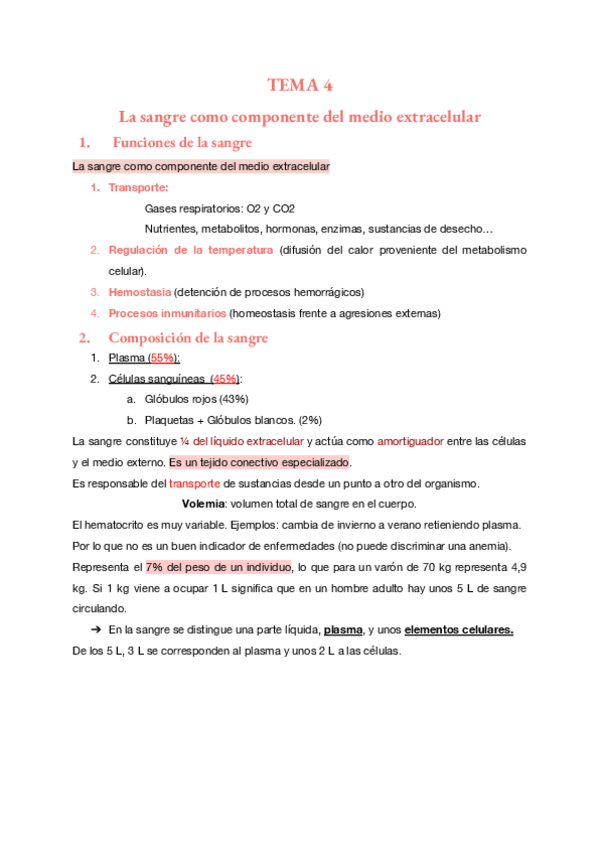 TEMA 4

La sangre como componente del medio extracelular

1. Funciones de la sangre

La sangre como componente del medio extracelular

1. Transporte:

Gases respiratorios: O2 y CO2

Nutrientes, metabolitos, hormonas, enzimas, sustancias de desecho…

2. Regulación de la temperatura (difusión del calor proveniente del metabolismo celular).

3. Hemostasia (detención de procesos hemorrágicos)

4. Procesos inmunitarios (homeostasis frente a agresiones externas)

2. Composición de la sangre

1. Plasma (55%):
2. Células sanguíneas (45%):
   a. Glóbulos rojos (43%)
   b. Plaquetas + Glóbulos blancos. (2%)

La sangre constituye ¼ del líquido extracelular y actúa como amortiguador entre las células y el medio externo. Es un tejido conectivo especializado.

Es responsable del transporte de sustancias desde un punto a otro del organismo.

Volemia: volumen total de sangre en el cuerpo.

El hematocrito es muy variable. Ejemplos: cambia de invierno a verano retieniendo plasma. Por lo que no es un buen indicador de enfermedades (no puede discriminar una anemia).

Representa el 7% del peso de un individuo, lo que para un varón de 70 kg representa 4,9 kg. Si 1 kg viene a ocupar 1 L significa que en un hombre adulto hay unos 5 L de sangre circulando.

➔ En la sangre se distingue una parte líquida, plasma, y unos elementos celulares.

De los 5 L, 3 L se corresponden al plasma y unos 2 L a las células.